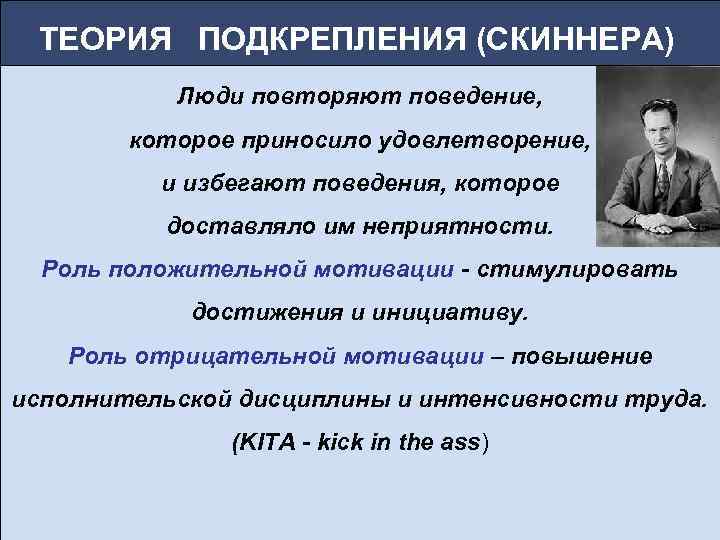 ТЕОРИЯ ПОДКРЕПЛЕНИЯ (СКИННЕРА)

Люди повторяют поведение, которое приносило удовлетворение, и избегают поведения, которое доставляло им неприятности.

Роль положительной мотивации - стимулировать достижения и инициативу.

Роль отрицательной мотивации – повышение исполнительской дисциплины и интенсивности труда. (KITA - kick in the ass)